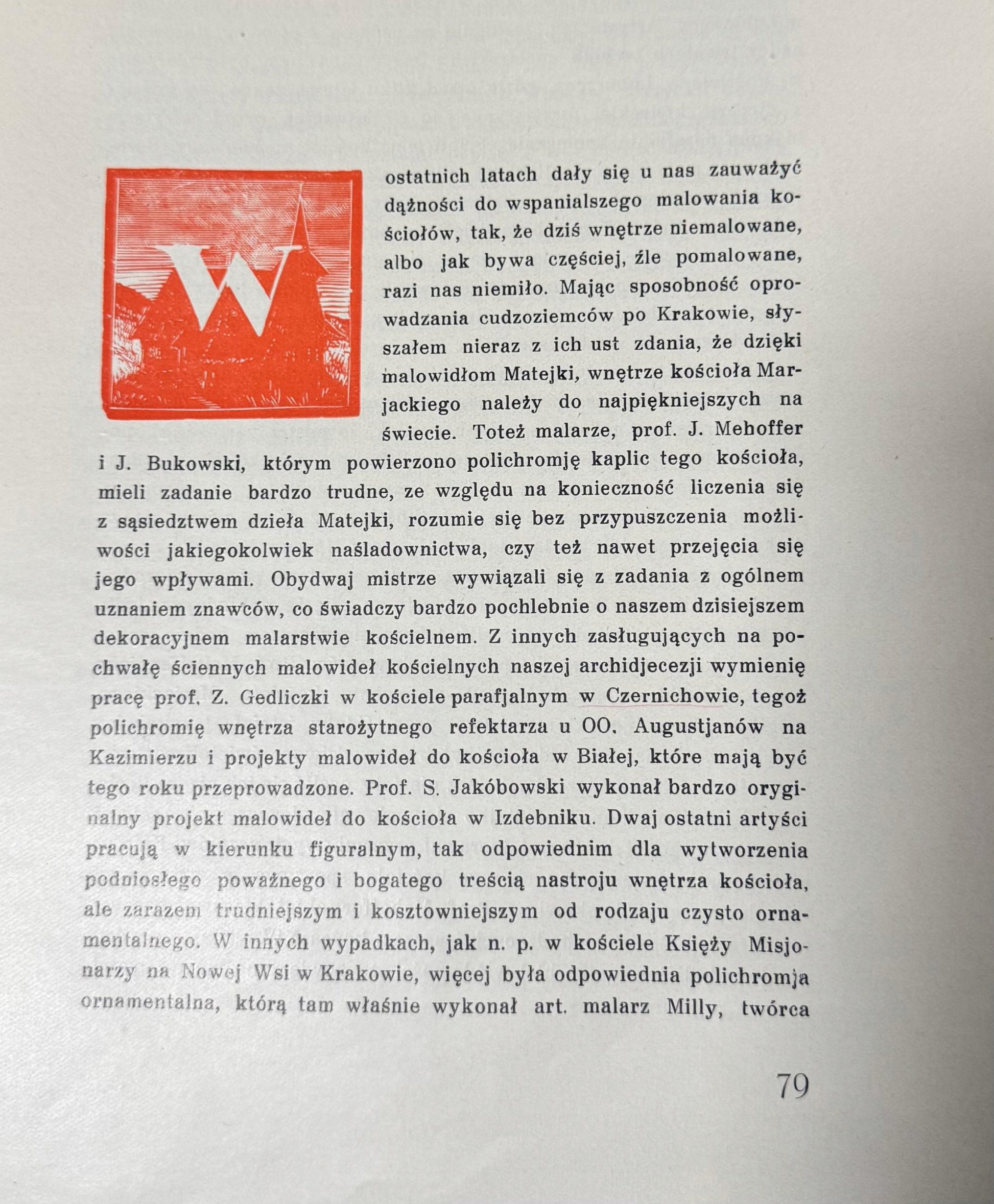 W ostatnich latach dały się u nas zauważyć dążności do wspanialszego malowania kościołów, tak, że dziś wnętrze niemalowane, albo jak bywa częściej, źle pomalowane, razi nas niemiło. Mając sposobność oprowadzania cudzoziemców po Krakowie, słyszałem nieraz z ich ust zdania, że dzięki malowidłom Matejki, wnętrze kościoła Marjackiego należy do najpiękniejszych na świecie. Toteż malarze, prof. J. Mehoffer i J. Bukowski, którym powierzono polichromję kaplic tego kościoła, mieli zadanie bardzo trudne, ze względu na konieczność liczenia się z sąsiedztwem dzieła Matejki, rozumie się bez przypuszczenia możliwości jakiegokolwiek naśladownictwa, czy też nawet przejęcia się jego wpływami. Obydwaj mistrze wywiązali się z zadania z ogólnem uznaniem znawców, co świadczy bardzo pochlebnie o naszem dzisiejszem dekoracyjnem malarstwie kościelnem. Z innych zasługujących na pochwałę ściennych malowideł kościelnych naszej archidjecezji wymienię pracę prof. Z. Gedliczki w kościele parafjalnym w Czernichowie, tegoż polichromię wnętrza starożytnego refektarza u OO. Augustjanów na Kazimierzu i projekty malowideł do kościoła w Białej, które mają być tego roku przeprowadzone. Prof. S. Jakóbowski wykonał bardzo oryginalny projekt malowideł do kościoła w Izdebniku. Dwaj ostatni artyści pracują w kierunku figuralnym, tak odpowiednim dla wytworzenia podniosłego poważnego i bogatego treścią nastroju wnętrza kościoła, ale zarazem trudniejszym i kosztowniejszym od rodzaju czysto ornamentalnego. W innych wypadkach, jak n. p. w kościele Księży Misjonarzy na Nowej Wsi w Krakowie, więcej była odpowiednia polichromja ornamentalna, którą tam właśnie wykonał art. malarz Milly, twórca

79